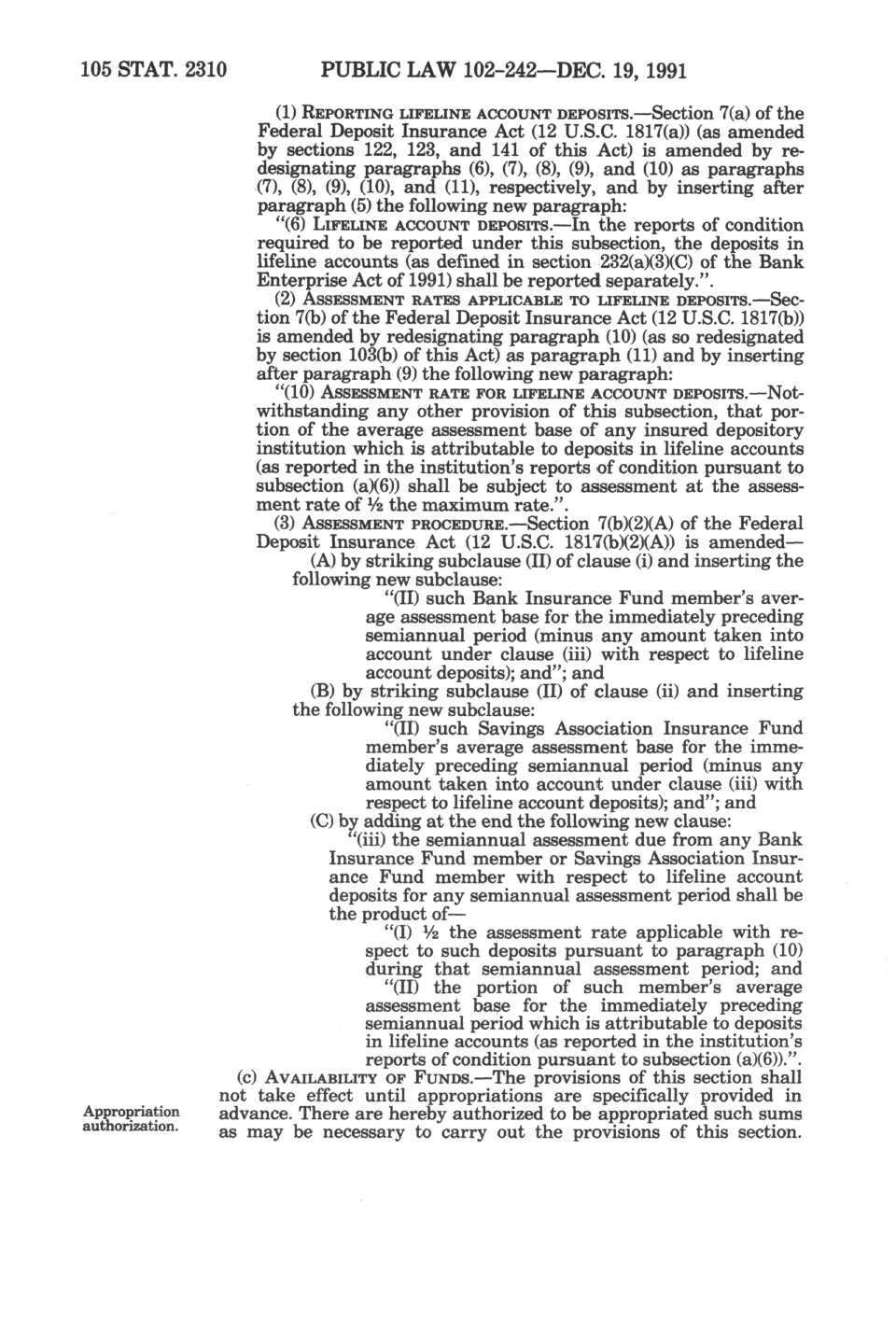 105 STAT. 2310 PUBLIC LAW 102-242—DEC. 19, 1991

(1) REPORTING LIFELINE ACCOUNT DEPOSITS.—Section 7(a) of the Federal Deposit Insurance Act (12 U.S.C. 1817(a)) (as amended by sections 122, 123, and 141 of this Act) is amended by redesignating paragraphs (6), (7), (8), (9), and (10) as paragraphs (7), (8), (9), (10), and (11), respectively, and by inserting after paragraph (5) the following new paragraph:

"(6) LIFELINE ACCOUNT DEPOSITS.—In the reports of condition required to be reported under this subsection, the deposits in lifeline accounts (as defined in section 232(a)(3)(C) of the Bank Enterprise Act of 1991) shall be reported separately.".

(2) ASSESSMENT RATES APPLICABLE TO LIFELINE DEPOSITS.—Section 7(b) of the Federal Deposit Insurance Act (12 U.S.C. 1817(b)) is amended by redesignating paragraph (10) (as so redesignated by section 103(b) of this Act) as paragraph (11) and by inserting after paragraph (9) the following new paragraph:

"(10) ASSESSMENT RATE FOR LIFELINE ACCOUNT DEPOSITS.—Notwithstanding any other provision of this subsection, that portion of the average assessment base of any insured depository institution which is attributable to deposits in lifeline accounts (as reported in the institution's reports of condition pursuant to subsection (a)(6)) shall be subject to assessment at the assessment rate of ½ the maximum rate.".

(3) ASSESSMENT PROCEDURE.—Section 7(b)(2)(A) of the Federal Deposit Insurance Act (12 U.S.C. 1817(b)(2)(A)) is amended—

(A) by striking subclause (II) of clause (i) and inserting the following new subclause:

"(II) such Bank Insurance Fund member's average assessment base for the immediately preceding semiannual period (minus any amount taken into account under clause (iii) with respect to lifeline account deposits); and"; and

(B) by striking subclause (II) of clause (ii) and inserting the following new subclause:

"(II) such Savings Association Insurance Fund member's average assessment base for the immediately preceding semiannual period (minus any amount taken into account under clause (iii) with respect to lifeline account deposits); and"; and

(C) by adding at the end the following new clause:

"(iii) the semiannual assessment due from any Bank Insurance Fund member or Savings Association Insurance Fund member with respect to lifeline account deposits for any semiannual assessment period shall be the product of—

"(I) ½ the assessment rate applicable with respect to such deposits pursuant to paragraph (10) during that semiannual assessment period; and

"(II) the portion of such member's average assessment base for the immediately preceding semiannual period which is attributable to deposits in lifeline accounts (as reported in the institution's reports of condition pursuant to subsection (a)(6)).".

(c) AVAILABILITY OF FUNDS.—The provisions of this section shall not take effect until appropriations are specifically provided in advance. There are hereby authorized to be appropriated such sums as may be necessary to carry out the provisions of this section.

Appropriation authorization.